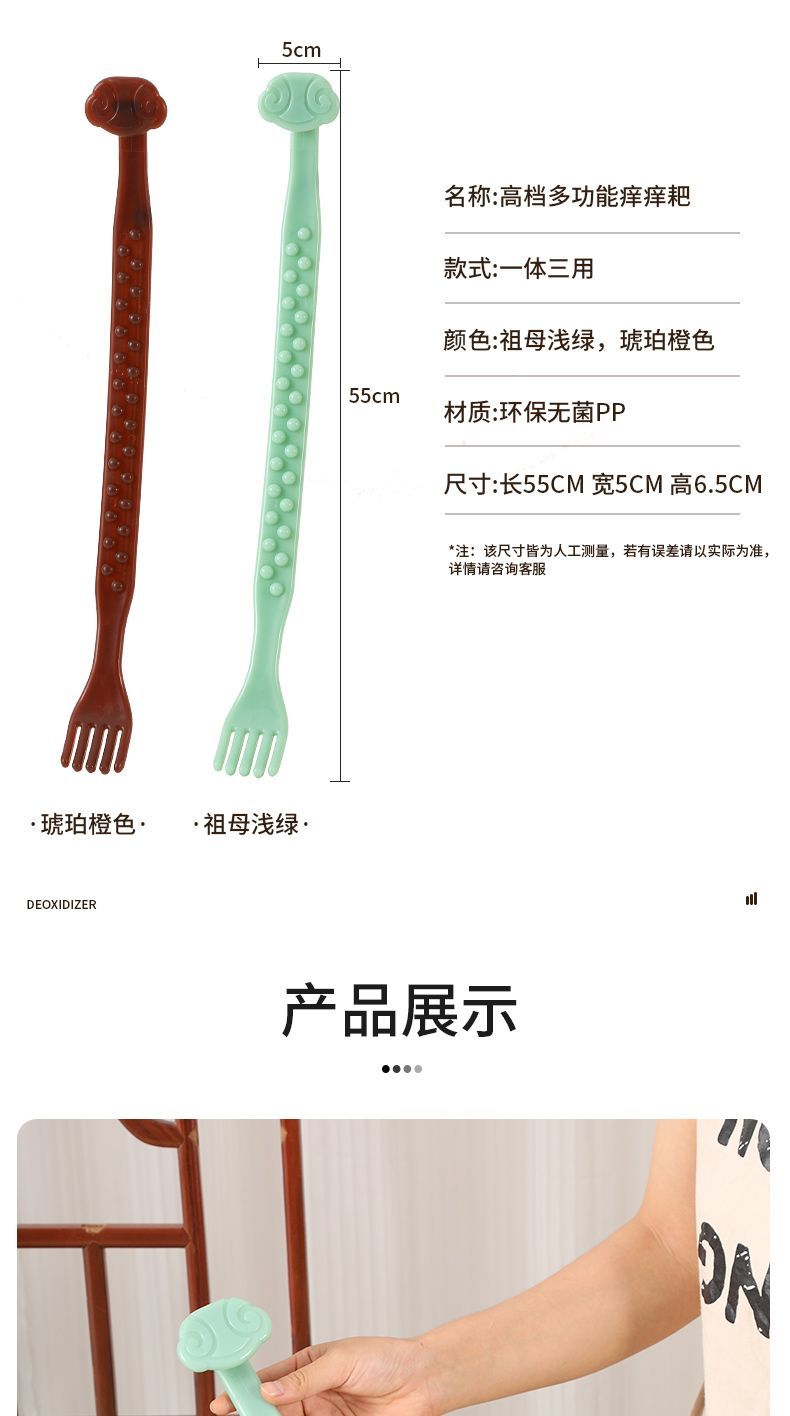 5cm

55cm

名称:高档多功能痒痒耙

款式:一体三用

颜色:祖母浅绿，琥珀橙色

材质:环保无菌PP

尺寸:长55CM 宽5CM 高6.5CM

*注：该尺寸皆为人工测量，若有误差请以实际为准，详情请咨询客服

·琥珀橙色· ·祖母浅绿·

DEOXIDIZER

产品展示